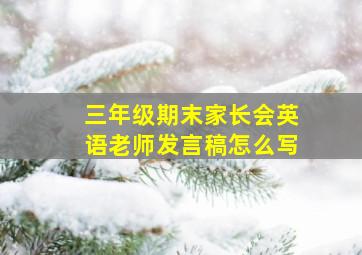 三年级期末家长会英语老师发言稿怎么写